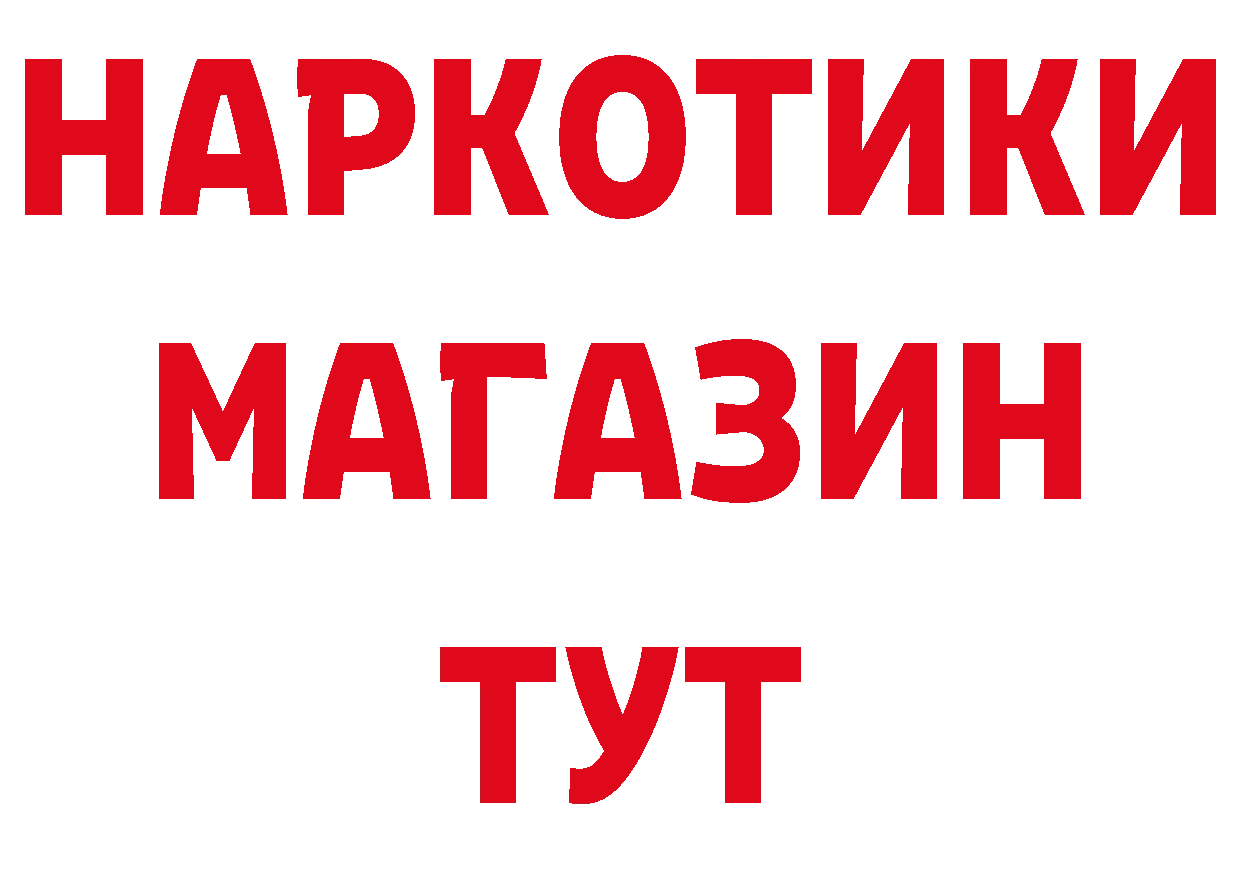 НАРКОТИКИ
МАГАЗИН
ТУТ